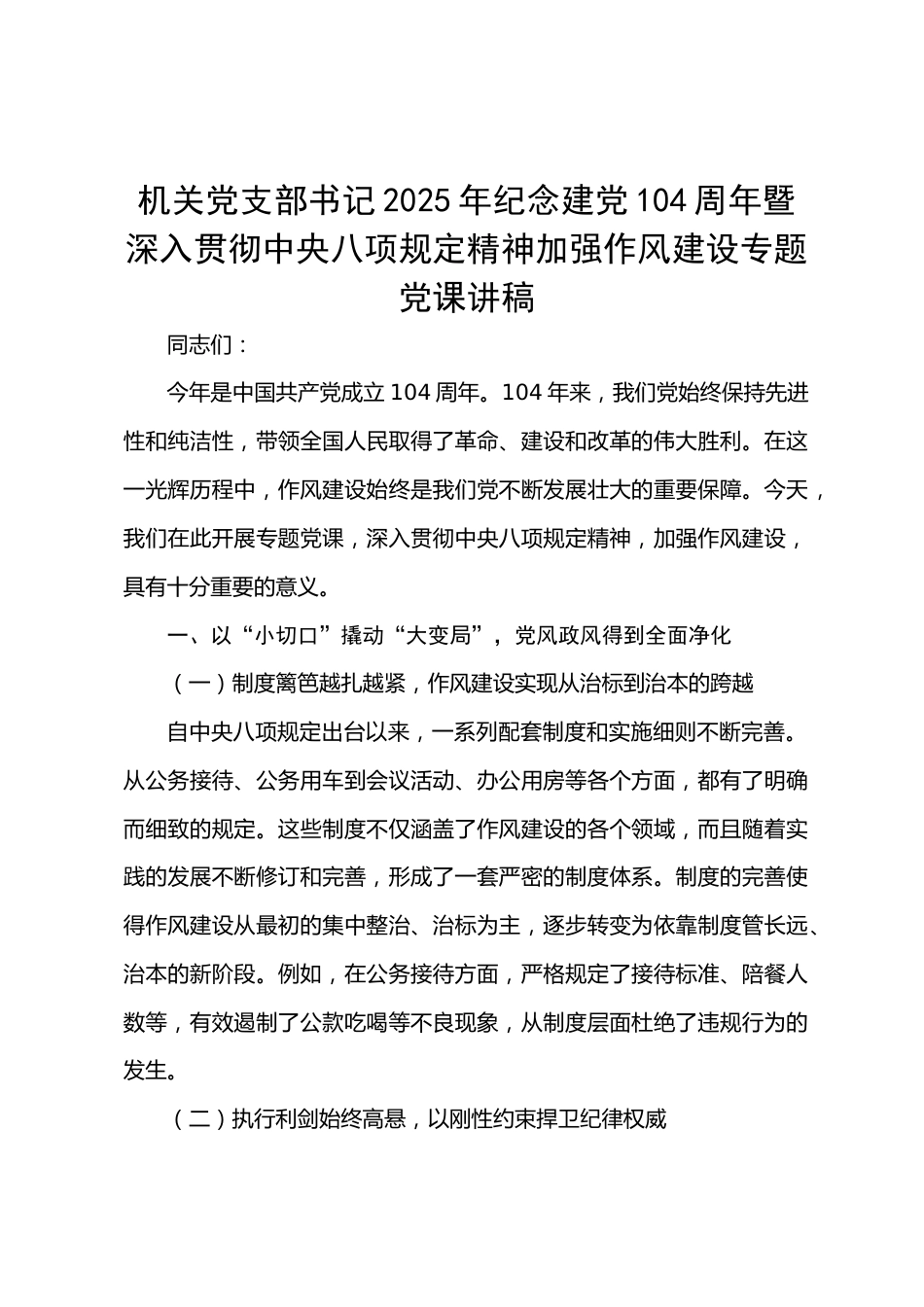 机关党支部书记2025年纪念建党104周年暨深入贯彻中央八项规定精神加强作风建设专题党课讲稿

同志们：

今年是中国共产党成立104周年。104年来，我们党始终保持先进性和纯洁性，带领全国人民取得了革命、建设和改革的伟大胜利。在这一光辉历程中，作风建设始终是我们党不断发展壮大的重要保障。今天，我们在此开展专题党课，深入贯彻中央八项规定精神，加强作风建设，具有十分重要的意义。

一、以“小切口”撬动“大变局”，党风政风得到全面净化

（一）制度篱笆越扎越紧，作风建设实现从治标到治本的跨越

自中央八项规定出台以来，一系列配套制度和实施细则不断完善。从公务接待、公务用车到会议活动、办公用房等各个方面，都有了明确而细致的规定。这些制度不仅涵盖了作风建设的各个领域，而且随着实践的发展不断修订和完善，形成了一套严密的制度体系。制度的完善使得作风建设从最初的集中整治、治标为主，逐步转变为依靠制度管长远、治本的新阶段。例如，在公务接待方面，严格规定了接待标准、陪餐人数等，有效遏制了公款吃喝等不良现象，从制度层面杜绝了违规行为的发生。

（二）执行利剑始终高悬，以刚性约束捍卫纪律权威